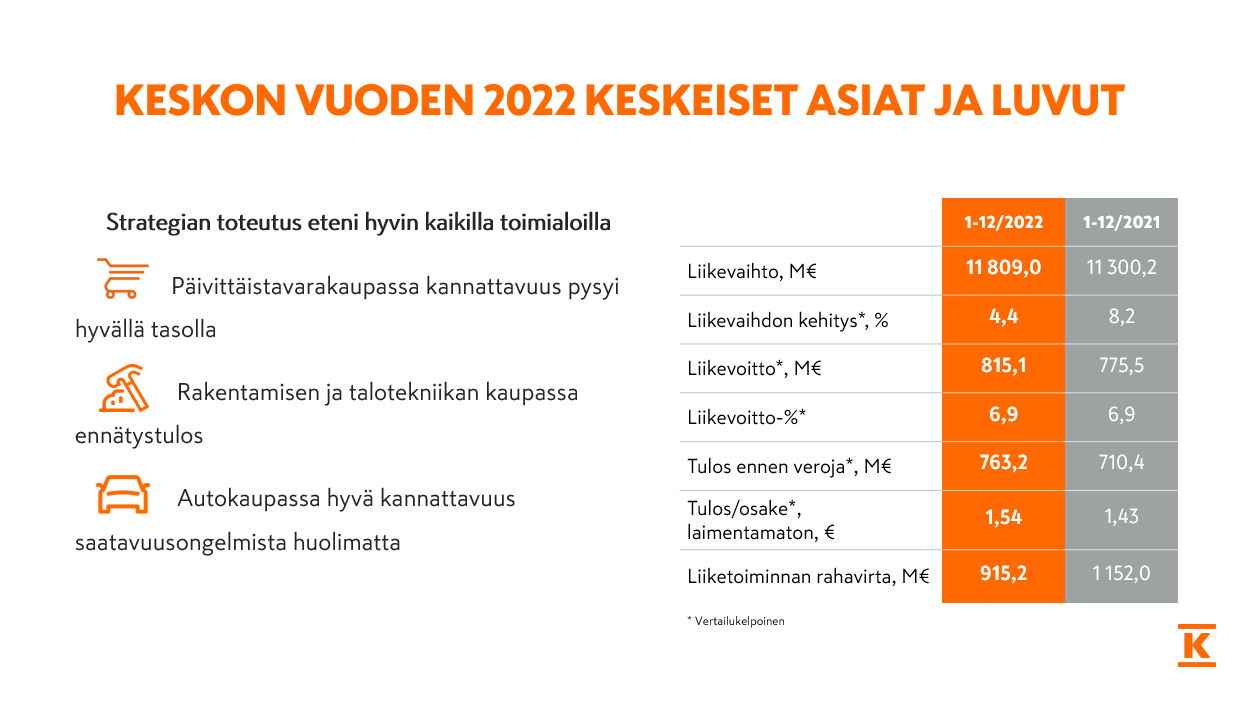 KESKON VUODEN 2022 KESKEISET ASIAT JA LUVUT

Strategian toteutus eteni hyvin kaikilla toimialoilla

Päivittäistavarakaupassa kannattavuus pysyi hyvällä tasolla

Rakentamisen ja talotekniikan kaupassa ennätystulos

Autokaupassa hyvä kannattavuus saatavuusongelmista huolimatta

| | 1-12/2022 | 1-12/2021 |
|---|---|---|
| Liikevaihto, M€ | 11 809,0 | 11 300,2 |
| Liikevaihdon kehitys*, % | 4,4 | 8,2 |
| Liikevoitto*, M€ | 815,1 | 775,5 |
| Liikevoitto-%* | 6,9 | 6,9 |
| Tulos ennen veroja*, M€ | 763,2 | 710,4 |
| Tulos/osake*, laimentamaton, € | 1,54 | 1,43 |
| Liiketoiminnan rahavirta, M€ | 915,2 | 1 152,0 |

* Vertailukelpoinen

K